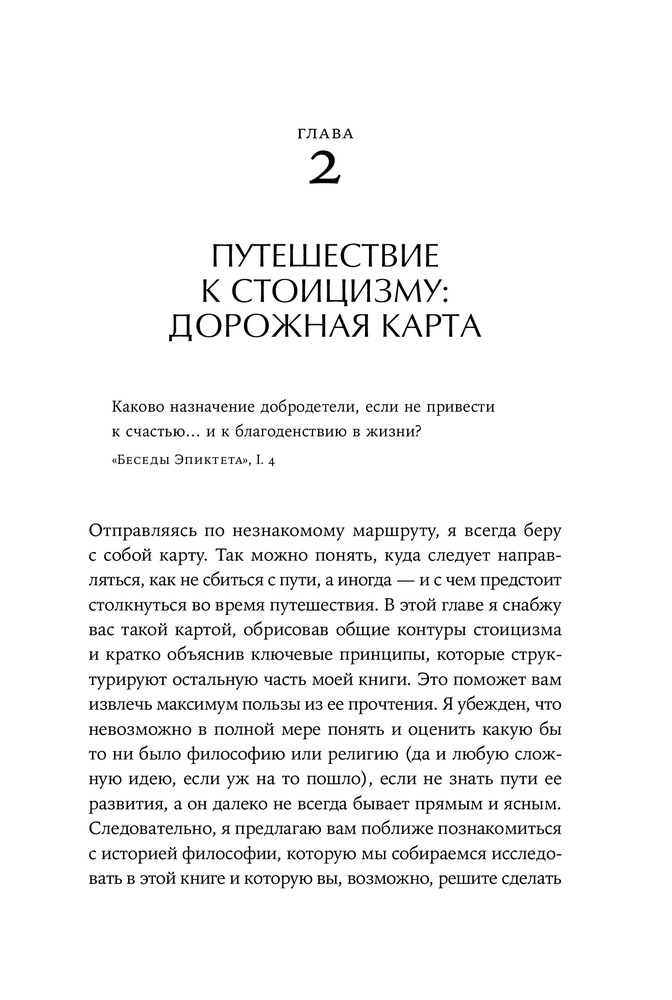 ГЛАВА
2

ПУТЕШЕСТВИЕ К СТОИЦИЗМУ: ДОРОЖНАЯ КАРТА

Каково назначение добродетели, если не привести к счастью… и к благоденствию в жизни?

«Беседы Эпиктета», I. 4

Отправляясь по незнакомому маршруту, я всегда беру с собой карту. Так можно понять, куда следует направляться, как не сбиться с пути, а иногда — и с чем предстоит столкнуться во время путешествия. В этой главе я снабжу вас такой картой, обрисовав общие контуры стоицизма и кратко объяснив ключевые принципы, которые структурируют остальную часть моей книги. Это поможет вам извлечь максимум пользы из ее прочтения. Я убежден, что невозможно в полной мере понять и оценить какую бы то ни было философию или религию (да и любую сложную идею, если уж на то пошло), если не знать пути ее развития, а он далеко не всегда бывает прямым и ясным. Следовательно, я предлагаю вам поближе познакомиться с историей философии, которую мы собираемся исследовать в этой книге и которую вы, возможно, решите сделать